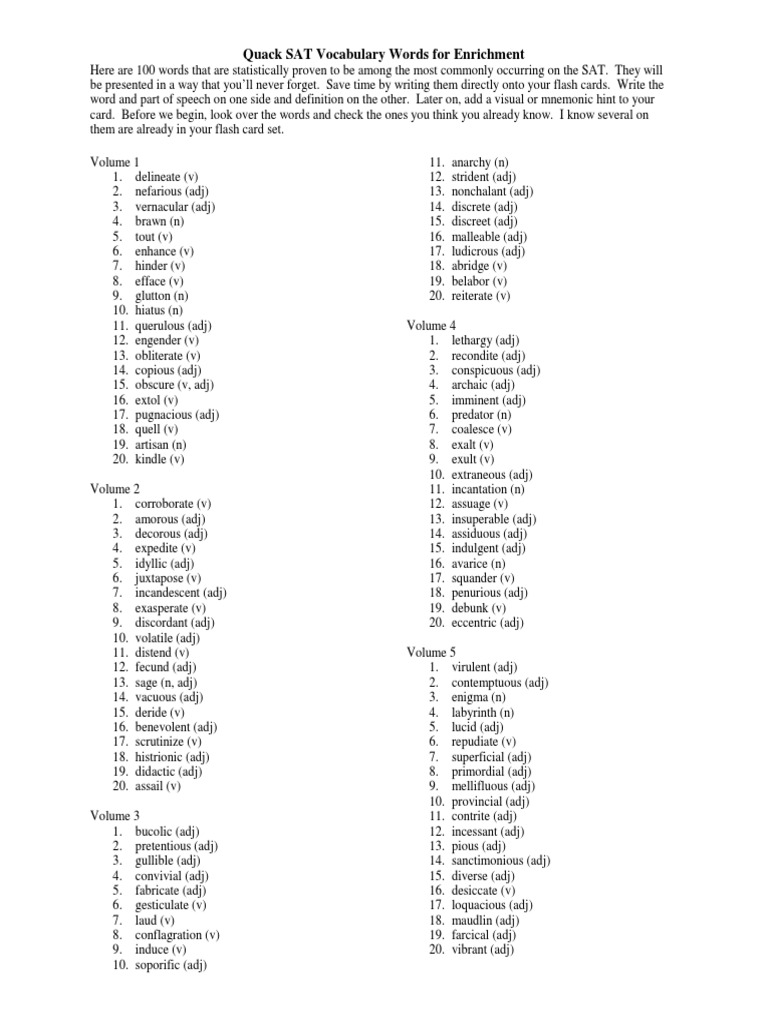 Quack SAT Vocabulary Words for Enrichment

Here are 100 words that are statistically proven to be among the most commonly occurring on the SAT. They will be presented in a way that you'll never forget. Save time by writing them directly onto your flash cards. Write the word and part of speech on one side and definition on the other. Later on, add a visual or mnemonic hint to your card. Before we begin, look over the words and check the ones you think you already know. I know several on them are already in your flash card set.

Volume 1
1. delineate (v)
2. nefarious (adj)
3. vernacular (adj)
4. brawn (n)
5. tout (v)
6. enhance (v)
7. hinder (v)
8. efface (v)
9. glutton (n)
10. hiatus (n)
11. querulous (adj)
12. engender (v)
13. obliterate (v)
14. copious (adj)
15. obscure (v, adj)
16. extol (v)
17. pugnacious (adj)
18. quell (v)
19. artisan (n)
20. kindle (v)

Volume 2
1. corroborate (v)
2. amorous (adj)
3. decorous (adj)
4. expedite (v)
5. idyllic (adj)
6. juxtapose (v)
7. incandescent (adj)
8. exasperate (v)
9. discordant (adj)
10. volatile (adj)
11. distend (v)
12. fecund (adj)
13. sage (n, adj)
14. vacuous (adj)
15. deride (v)
16. benevolent (adj)
17. scrutinize (v)
18. histrionic (adj)
19. didactic (adj)
20. assail (v)

Volume 3
1. bucolic (adj)
2. pretentious (adj)
3. gullible (adj)
4. convivial (adj)
5. fabricate (adj)
6. gesticulate (v)
7. laud (v)
8. conflagration (v)
9. induce (v)
10. soporific (adj)
11. anarchy (n)
12. strident (adj)
13. nonchalant (adj)
14. discrete (adj)
15. discreet (adj)
16. malleable (adj)
17. ludicrous (adj)
18. abridge (v)
19. belabor (v)
20. reiterate (v)

Volume 4
1. lethargy (adj)
2. recondite (adj)
3. conspicuous (adj)
4. archaic (adj)
5. imminent (adj)
6. predator (n)
7. coalesce (v)
8. exalt (v)
9. exult (v)
10. extraneous (adj)
11. incantation (n)
12. assuage (v)
13. insuperable (adj)
14. assiduous (adj)
15. indulgent (adj)
16. avarice (n)
17. squander (v)
18. penurious (adj)
19. debunk (v)
20. eccentric (adj)

Volume 5
1. virulent (adj)
2. contemptuous (adj)
3. enigma (n)
4. labyrinth (n)
5. lucid (adj)
6. repudiate (v)
7. superficial (adj)
8. primordial (adj)
9. mellifluous (adj)
10. provincial (adj)
11. contrite (adj)
12. incessant (adj)
13. pious (adj)
14. sanctimonious (adj)
15. diverse (adj)
16. desiccate (v)
17. loquacious (adj)
18. maudlin (adj)
19. farcical (adj)
20. vibrant (adj)